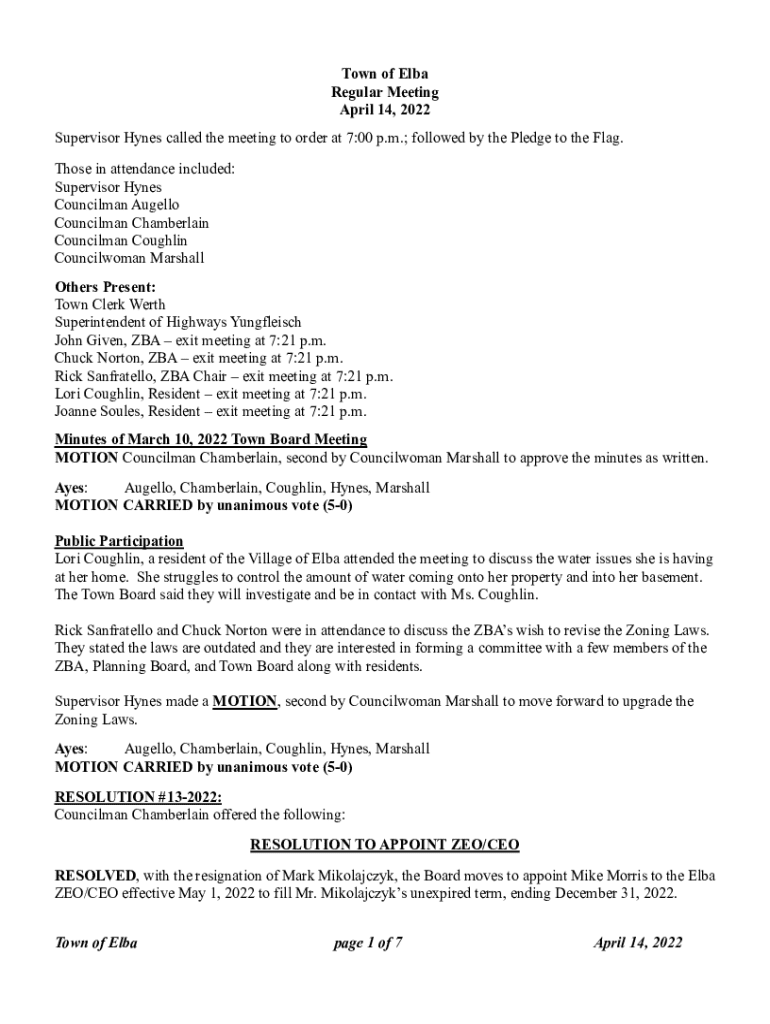 Town of Elba
Regular Meeting
April 14, 2022

Supervisor Hynes called the meeting to order at 7:00 p.m.; followed by the Pledge to the Flag.

Those in attendance included:
Supervisor Hynes
Councilman Augello
Councilman Chamberlain
Councilman Coughlin
Councilwoman Marshall

Others Present:
Town Clerk Werth
Superintendent of Highways Yungfleisch
John Given, ZBA – exit meeting at 7:21 p.m.
Chuck Norton, ZBA – exit meeting at 7:21 p.m.
Rick Sanfratello, ZBA Chair – exit meeting at 7:21 p.m.
Lori Coughlin, Resident – exit meeting at 7:21 p.m.
Joanne Soules, Resident – exit meeting at 7:21 p.m.

Minutes of March 10, 2022 Town Board Meeting
MOTION Councilman Chamberlain, second by Councilwoman Marshall to approve the minutes as written.

Ayes: Augello, Chamberlain, Coughlin, Hynes, Marshall
MOTION CARRIED by unanimous vote (5-0)

Public Participation
Lori Coughlin, a resident of the Village of Elba attended the meeting to discuss the water issues she is having at her home. She struggles to control the amount of water coming onto her property and into her basement. The Town Board said they will investigate and be in contact with Ms. Coughlin.

Rick Sanfratello and Chuck Norton were in attendance to discuss the ZBA's wish to revise the Zoning Laws. They stated the laws are outdated and they are interested in forming a committee with a few members of the ZBA, Planning Board, and Town Board along with residents.

Supervisor Hynes made a MOTION, second by Councilwoman Marshall to move forward to upgrade the Zoning Laws.

Ayes: Augello, Chamberlain, Coughlin, Hynes, Marshall
MOTION CARRIED by unanimous vote (5-0)

RESOLUTION #13-2022:
Councilman Chamberlain offered the following:

RESOLUTION TO APPOINT ZEO/CEO

RESOLVED, with the resignation of Mark Mikolajczyk, the Board moves to appoint Mike Morris to the Elba ZEO/CEO effective May 1, 2022 to fill Mr. Mikolajczyk's unexpired term, ending December 31, 2022.

Town of Elba page 1 of 7 April 14, 2022